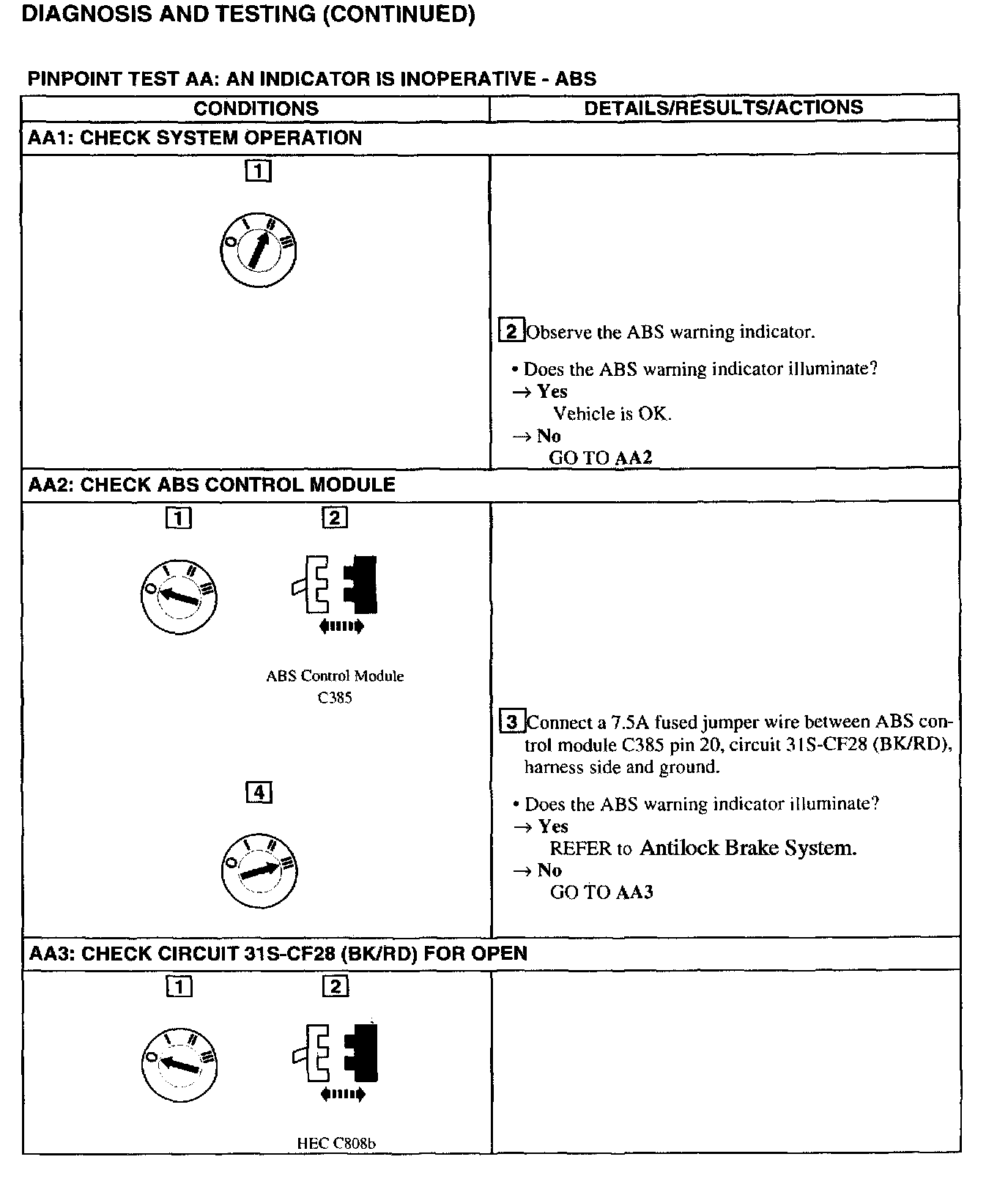 DIAGNOSIS AND TESTING (CONTINUED)

PINPOINT TEST AA: AN INDICATOR IS INOPERATIVE - ABS

| CONDITIONS | DETAILS/RESULTS/ACTIONS |
|---|---|
| AA1: CHECK SYSTEM OPERATION | |
| 1 O I II III | 2 Observe the ABS warning indicator. • Does the ABS warning indicator illuminate? → Yes Vehicle is OK. → No GO TO AA2 |
| AA2: CHECK ABS CONTROL MODULE | |
| 1 O I II III 2 ABS Control Module C385 4 O I II III | 3 Connect a 7.5A fused jumper wire between ABS control module C385 pin 20, circuit 31S-CF28 (BK/RD), harness side and ground. • Does the ABS warning indicator illuminate? → Yes REFER to Antilock Brake System. → No GO TO AA3 |
| AA3: CHECK CIRCUIT 31S-CF28 (BK/RD) FOR OPEN | |
| 1 O I II III 2 HEC C808b | |